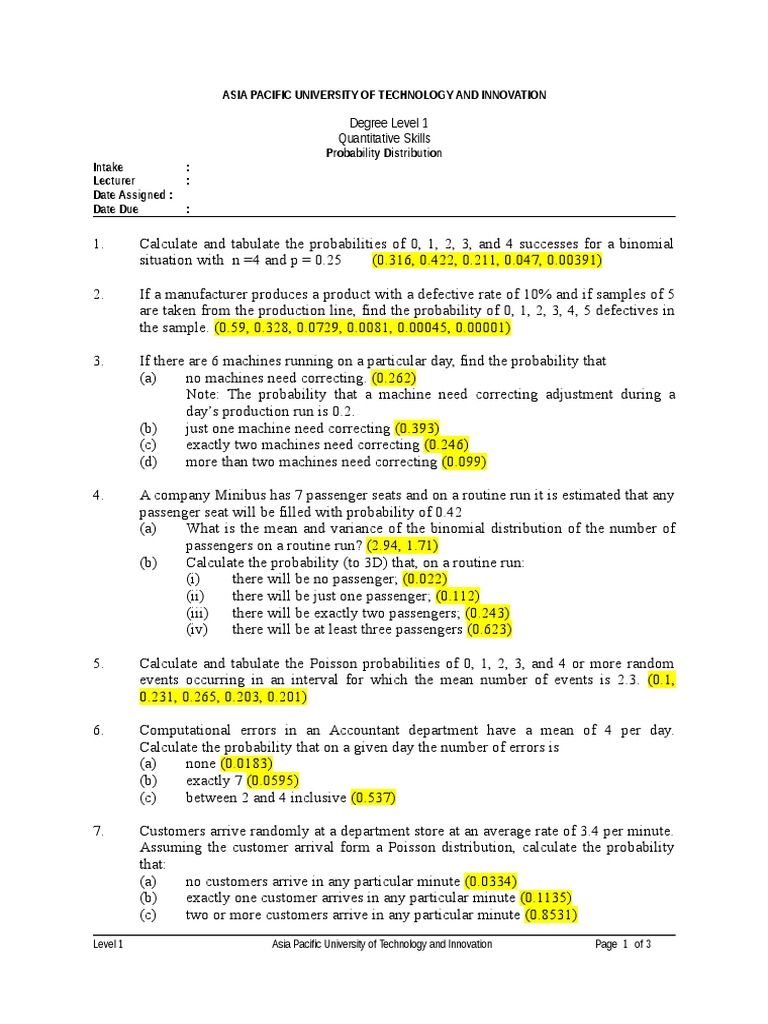 ASIA PACIFIC UNIVERSITY OF TECHNOLOGY AND INNOVATION

Degree Level 1
Quantitative Skills
Probability Distribution

Intake :
Lecturer :
Date Assigned :
Date Due :

1. Calculate and tabulate the probabilities of 0, 1, 2, 3, and 4 successes for a binomial situation with n =4 and p = 0.25 (0.316, 0.422, 0.211, 0.047, 0.00391)

2. If a manufacturer produces a product with a defective rate of 10% and if samples of 5 are taken from the production line, find the probability of 0, 1, 2, 3, 4, 5 defectives in the sample. (0.59, 0.328, 0.0729, 0.0081, 0.00045, 0.00001)

3. If there are 6 machines running on a particular day, find the probability that
(a) no machines need correcting. (0.262)
Note: The probability that a machine need correcting adjustment during a day's production run is 0.2.
(b) just one machine need correcting (0.393)
(c) exactly two machines need correcting (0.246)
(d) more than two machines need correcting (0.099)

4. A company Minibus has 7 passenger seats and on a routine run it is estimated that any passenger seat will be filled with probability of 0.42
(a) What is the mean and variance of the binomial distribution of the number of passengers on a routine run? (2.94, 1.71)
(b) Calculate the probability (to 3D) that, on a routine run:
(i) there will be no passenger; (0.022)
(ii) there will be just one passenger; (0.112)
(iii) there will be exactly two passengers; (0.243)
(iv) there will be at least three passengers (0.623)

5. Calculate and tabulate the Poisson probabilities of 0, 1, 2, 3, and 4 or more random events occurring in an interval for which the mean number of events is 2.3. (0.1, 0.231, 0.265, 0.203, 0.201)

6. Computational errors in an Accountant department have a mean of 4 per day. Calculate the probability that on a given day the number of errors is
(a) none (0.0183)
(b) exactly 7 (0.0595)
(c) between 2 and 4 inclusive (0.537)

7. Customers arrive randomly at a department store at an average rate of 3.4 per minute. Assuming the customer arrival form a Poisson distribution, calculate the probability that:
(a) no customers arrive in any particular minute (0.0334)
(b) exactly one customer arrives in any particular minute (0.1135)
(c) two or more customers arrive in any particular minute (0.8531)

Level 1 Asia Pacific University of Technology and Innovation Page 1 of 3